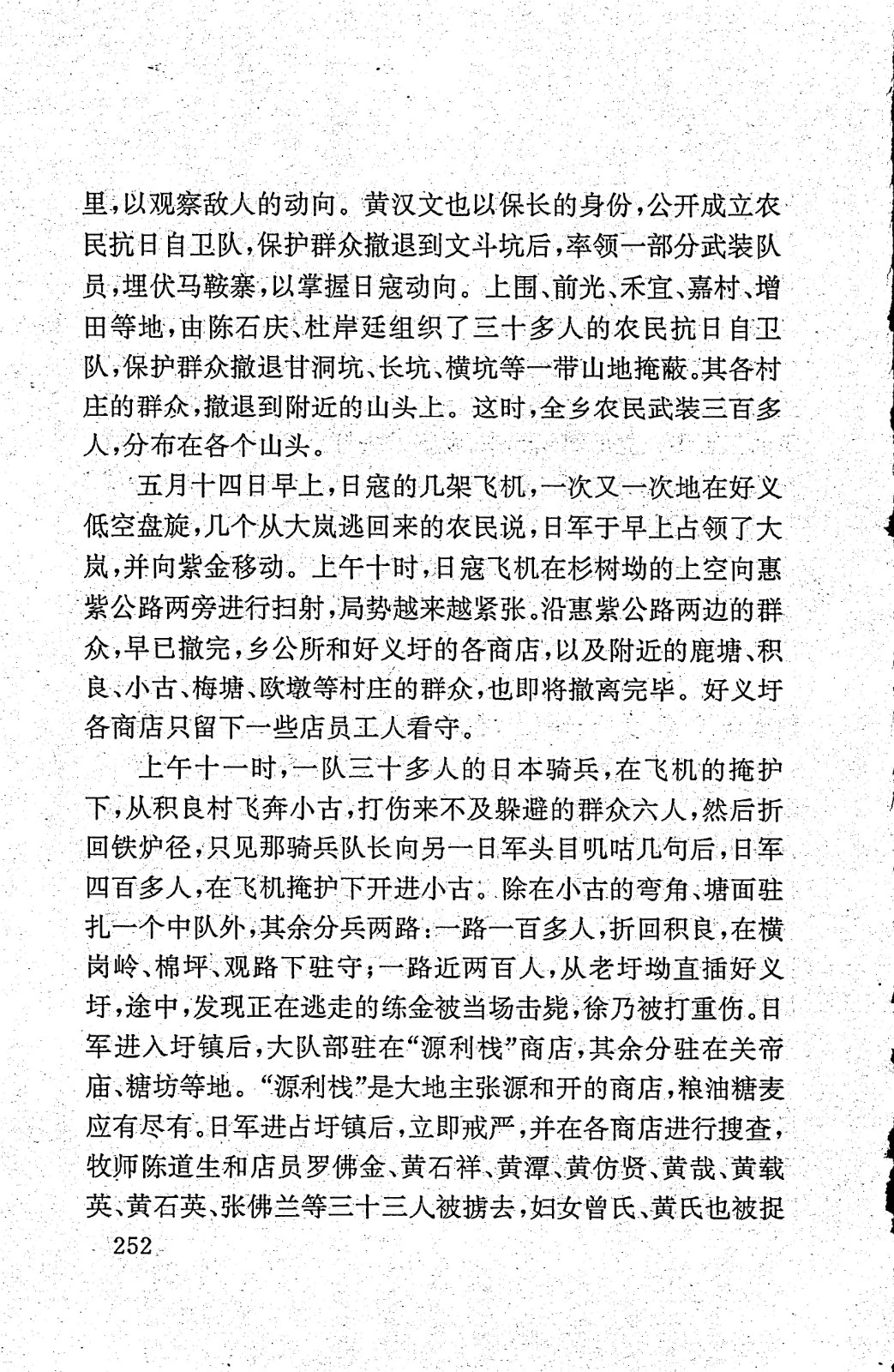 里，以观察敌人的动向。黄汉文也以保长的身份，公开成立农民抗日自卫队，保护群众撤退到文斗坑后，率领一部分武装队员，埋伏马鞍寨，以掌握日寇动向。上围、前光、禾宜、嘉村、增田等地，由陈石庆、杜岸廷组织了三十多人的农民抗日自卫队，保护群众撤退甘洞坑、长坑、横坑等一带山地掩蔽。其各村庄的群众，撤退到附近的山头上。这时，全乡农民武装三百多人，分布在各个山头。

五月十四日早上，日寇的几架飞机，一次又一次地在好义低空盘旋，几个从大岚逃回来的农民说，日军于早上占领了大岚，并向紫金移动。上午十时，日寇飞机在杉树坳的上空向惠紫公路两旁进行扫射，局势越来越紧张。沿惠紫公路两边的群众，早已撤完，乡公所和好义圩的各商店，以及附近的鹿塘、积良、小古、梅塘、欧墩等村庄的群众，也即将撤离完毕。好义圩各商店只留下一些店员工人看守。

上午十一时，一队三十多人的日本骑兵，在飞机的掩护下，从积良村飞奔小古，打伤来不及躲避的群众六人，然后折回铁炉径，只见那骑兵队长向另一日军头目叽咕几句后，日军四百多人，在飞机掩护下开进小古。除在小古的弯角、塘面驻扎一个中队外，其余分兵两路：一路一百多人，折回积良，在横岗岭、棉坪、观路下驻守；一路近两百人，从老圩坳直插好义圩，途中，发现正在逃走的练金被当场击毙，徐乃被打重伤。日军进入圩镇后，大队部驻在“源利栈”商店，其余分驻在关帝庙、糖坊等地。“源利栈”是大地主张源和开的商店，粮油糖麦应有尽有。日军进占圩镇后，立即戒严，并在各商店进行搜查，牧师陈道生和店员罗佛金、黄石祥、黄潭、黄仿贤、黄哉、黄载英、黄石英、张佛兰等三十三人被掳去，妇女曾氏、黄氏也被捉

252